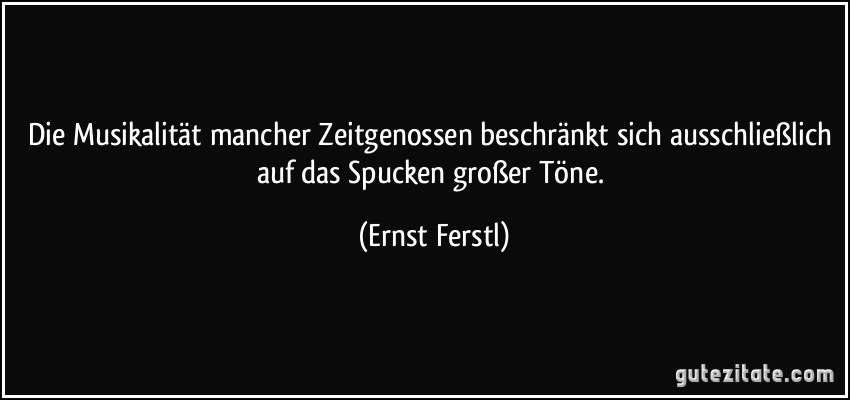 Die Musikalität mancher Zeitgenossen beschränkt sich ausschließlich auf das Spucken großer Töne.

(Ernst Ferstl)

gutezitate.com